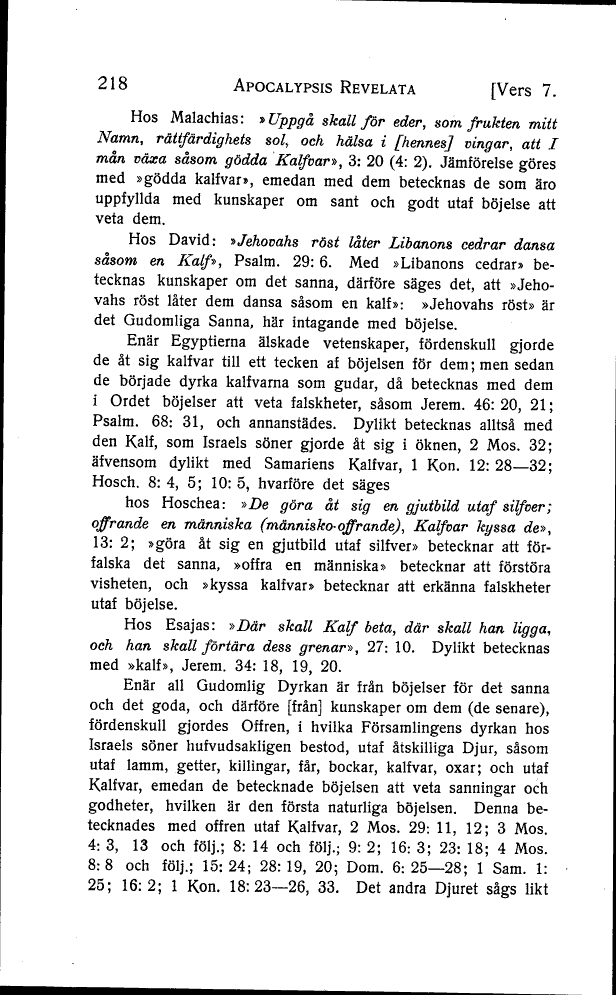 218 APOCALYPSIS REVELATA [Vers 7.

Hos Malachias: »Uppgå skall för eder, som frukten mitt Namn, rättfärdighets sol, och hälsa i [hennes] vingar, att I mån växa såsom gödda Kalfvar», 3: 20 (4: 2). Jämförelse göres med »gödda kalfvar», emedan med dem betecknas de som äro uppfyllda med kunskaper om sant och godt utaf böjelse att veta dem.

Hos David: »Jehovahs röst låter Libanons cedrar dansa såsom en Kalf», Psalm. 29: 6. Med »Libanons cedrar» betecknas kunskaper om det sanna, därföre säges det, att »Jehovahs röst låter dem dansa såsom en kalf»: »Jehovahs röst» är det Gudomliga Sanna, här intagande med böjelse.

Enär Egyptierna älskade vetenskaper, fördenskull gjorde de åt sig kalfvar till ett tecken af böjelsen för dem; men sedan de började dyrka kalfvarna som gudar, då betecknas med dem i Ordet böjelser att veta falskheter, såsom Jerem. 46: 20, 21; Psalm. 68: 31, och annanstädes. Dylikt betecknas alltså med den Kalf, som Israels söner gjorde åt sig i öknen, 2 Mos. 32; äfvensom dylikt med Samariens Kalfvar, 1 Kon. 12: 28—32; Hosch. 8: 4, 5; 10: 5, hvarföre det säges

hos Hoschea: »De göra åt sig en gjutbild utaf silfver; offrande en människa (människo-offrande), Kalfvar kyssa de», 13: 2; »göra åt sig en gjutbild utaf silfver» betecknar att förfalska det sanna, »offra en människa» betecknar att förstöra visheten, och »kyssa kalfvar» betecknar att erkänna falskheter utaf böjelse.

Hos Esajas: »Där skall Kalf beta, där skall han ligga, och han skall förtära dess grenar», 27: 10. Dylikt betecknas med »kalf», Jerem. 34: 18, 19, 20.

Enär all Gudomlig Dyrkan är från böjelser för det sanna och det goda, och därföre [från] kunskaper om dem (de senare), fördenskull gjordes Offren, i hvilka Församlingens dyrkan hos Israels söner hufvudsakligen bestod, utaf åtskilliga Djur, såsom utaf lamm, getter, killingar, får, bockar, kalfvar, oxar; och utaf Kalfvar, emedan de betecknade böjelsen att veta sanningar och godheter, hvilken är den första naturliga böjelsen. Denna betecknades med offren utaf Kalfvar, 2 Mos. 29: 11, 12; 3 Mos. 4: 3, 13 och följ.; 8: 14 och följ.; 9: 2; 16: 3; 23: 18; 4 Mos. 8: 8 och följ.; 15: 24; 28: 19, 20; Dom. 6: 25—28; 1 Sam. 1: 25; 16: 2; 1 Kon. 18: 23—26, 33. Det andra Djuret sågs likt